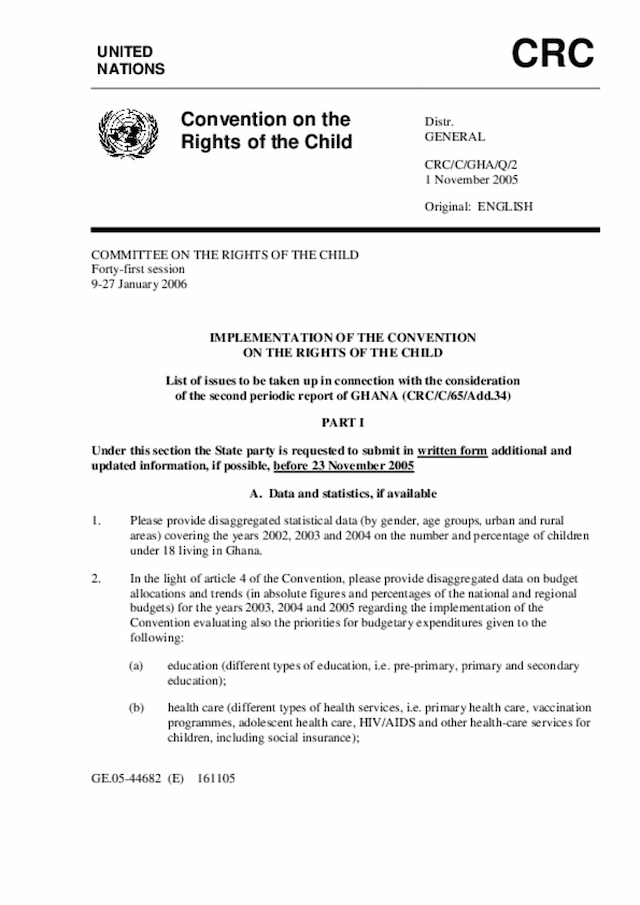 UNITED NATIONS

CRC

Convention on the Rights of the Child

Distr.
GENERAL

CRC/C/GHA/Q/2
1 November 2005

Original: ENGLISH

COMMITTEE ON THE RIGHTS OF THE CHILD
Forty-first session
9-27 January 2006

IMPLEMENTATION OF THE CONVENTION ON THE RIGHTS OF THE CHILD

List of issues to be taken up in connection with the consideration of the second periodic report of GHANA (CRC/C/65/Add.34)

PART I

Under this section the State party is requested to submit in written form additional and updated information, if possible, before 23 November 2005

A. Data and statistics, if available

1. Please provide disaggregated statistical data (by gender, age groups, urban and rural areas) covering the years 2002, 2003 and 2004 on the number and percentage of children under 18 living in Ghana.

2. In the light of article 4 of the Convention, please provide disaggregated data on budget allocations and trends (in absolute figures and percentages of the national and regional budgets) for the years 2003, 2004 and 2005 regarding the implementation of the Convention evaluating also the priorities for budgetary expenditures given to the following:

(a) education (different types of education, i.e. pre-primary, primary and secondary education);

(b) health care (different types of health services, i.e. primary health care, vaccination programmes, adolescent health care, HIV/AIDS and other health-care services for children, including social insurance);

GE.05-44682 (E) 161105